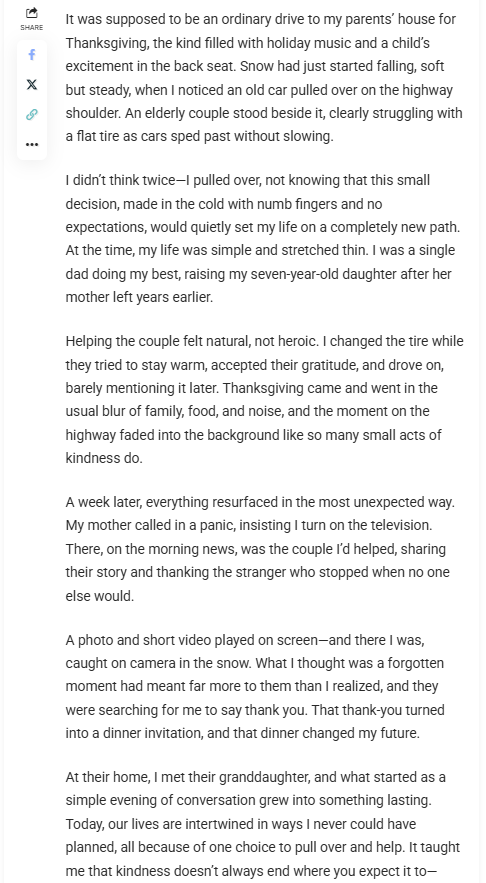 SHARE

It was supposed to be an ordinary drive to my parents' house for Thanksgiving, the kind filled with holiday music and a child's excitement in the back seat. Snow had just started falling, soft but steady, when I noticed an old car pulled over on the highway shoulder. An elderly couple stood beside it, clearly struggling with a flat tire as cars sped past without slowing.

I didn't think twice—I pulled over, not knowing that this small decision, made in the cold with numb fingers and no expectations, would quietly set my life on a completely new path. At the time, my life was simple and stretched thin. I was a single dad doing my best, raising my seven-year-old daughter after her mother left years earlier.

Helping the couple felt natural, not heroic. I changed the tire while they tried to stay warm, accepted their gratitude, and drove on, barely mentioning it later. Thanksgiving came and went in the usual blur of family, food, and noise, and the moment on the highway faded into the background like so many small acts of kindness do.

A week later, everything resurfaced in the most unexpected way. My mother called in a panic, insisting I turn on the television. There, on the morning news, was the couple I'd helped, sharing their story and thanking the stranger who stopped when no one else would.

A photo and short video played on screen—and there I was, caught on camera in the snow. What I thought was a forgotten moment had meant far more to them than I realized, and they were searching for me to say thank you. That thank-you turned into a dinner invitation, and that dinner changed my future.

At their home, I met their granddaughter, and what started as a simple evening of conversation grew into something lasting. Today, our lives are intertwined in ways I never could have planned, all because of one choice to pull over and help. It taught me that kindness doesn't always end where you expect it to—